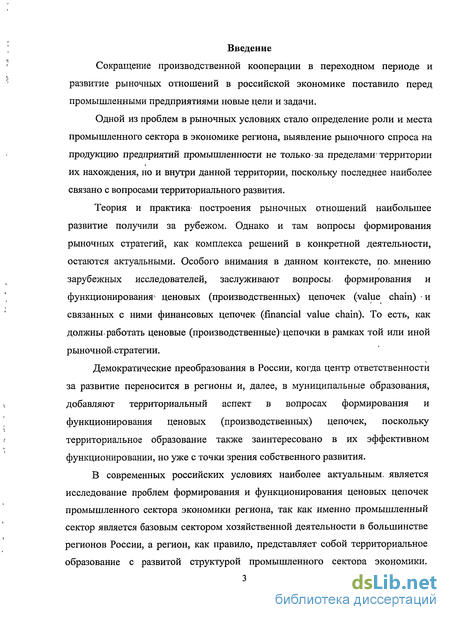 Введение

Сокращение производственной кооперации в переходном периоде и развитие рыночных отношений в российской экономике поставило перед промышленными предприятиями новые цели и задачи.

Одной из проблем в рыночных условиях стало определение роли и места промышленного сектора в экономике региона, выявление рыночного спроса на продукцию предприятий промышленности не только за пределами территории их нахождения, но и внутри данной территории, поскольку последнее наиболее связано с вопросами территориального развития.

Теория и практика построения рыночных отношений наибольшее развитие получили за рубежом. Однако и там вопросы формирования рыночных стратегий, как комплекса решений в конкретной деятельности, остаются актуальными. Особого внимания в данном контексте, по мнению зарубежных исследователей, заслуживают вопросы формирования и функционирования ценовых (производственных) цепочек (value chain) и связанных с ними финансовых цепочек (financial value chain). То есть, как должны работать ценовые (производственные) цепочки в рамках той или иной рыночной стратегии.

Демократические преобразования в России, когда центр ответственности за развитие переносится в регионы и, далее, в муниципальные образования, добавляют территориальный аспект в вопросах формирования и функционирования ценовых (производственных) цепочек, поскольку территориальное образование также заинтересовано в их эффективном функционировании, но уже с точки зрения собственного развития.

В современных российских условиях наиболее актуальным является исследование проблем формирования и функционирования ценовых цепочек промышленного сектора экономики региона, так как именно промышленный сектор является базовым сектором хозяйственной деятельности в большинстве регионов России, а регион, как правило, представляет собой территориальное образование с развитой структурой промышленного сектора экономики.

3

dsLib.net
библиотека диссертаций